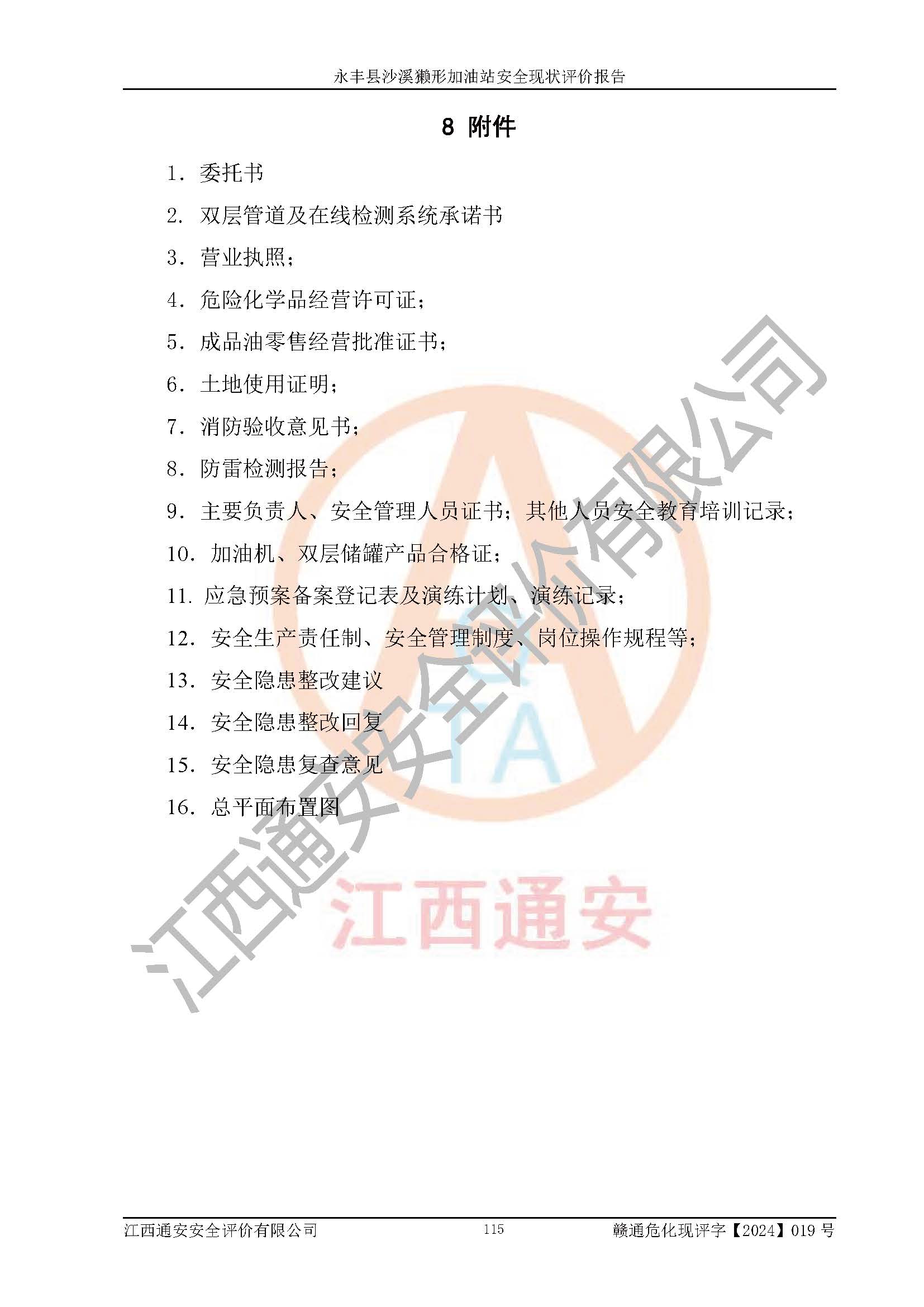 永丰县沙溪獭形加油站安全现状评价报告

8 附件

1. 委托书

2. 双层管道及在线检测系统承诺书

3. 营业执照；

4. 危险化学品经营许可证；

5. 成品油零售经营批准证书；

6. 土地使用证明；

7. 消防验收意见书；

8. 防雷检测报告；

9. 主要负责人、安全管理人员证书；其他人员安全教育培训记录；

10. 加油机、双层储罐产品合格证；

11. 应急预案备案登记表及演练计划、演练记录；

12. 安全生产责任制、安全管理制度、岗位操作规程等；

13. 安全隐患整改建议

14. 安全隐患整改回复

15. 安全隐患复查意见

16. 总平面布置图

江西通安安全评价有限公司

TA

江西通安

江西通安安全评价有限公司 115 赣通危化现评字【2024】019 号